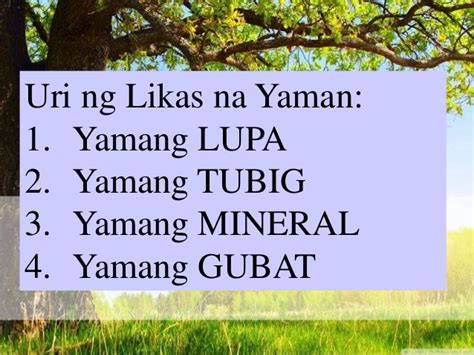 Uri ng Likas na Yaman:
1. Yamang LUPA
2. Yamang TUBIG
3. Yamang MINERAL
4. Yamang GUBAT